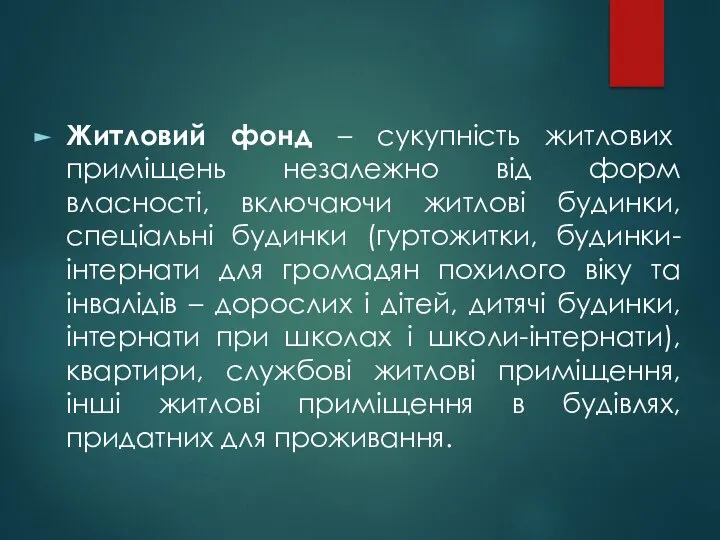 Житловий фонд – сукупність житлових приміщень незалежно від форм власності, включаючи житлові будинки, спеціальні будинки (гуртожитки, будинки-інтернати для громадян похилого віку та інвалідів – дорослих і дітей, дитячі будинки, інтернати при школах і школи-інтернати), квартири, службові житлові приміщення, інші житлові приміщення в будівлях, придатних для проживання.